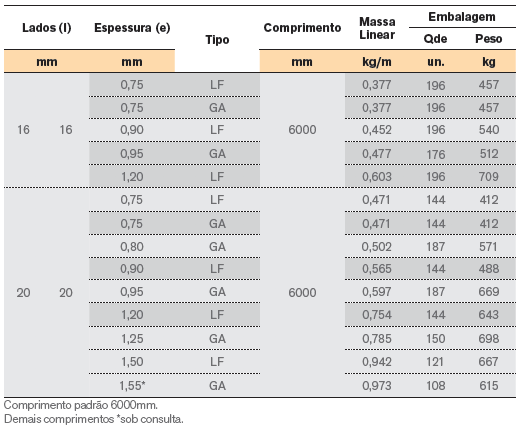 | Lados (l) | | Espessura (e) | Tipo | Comprimento | Massa Linear | Embalagem Qde | Embalagem Peso |
|---|---|---|---|---|---|---|---|
| mm | | mm | | mm | kg/m | un. | kg |
| 16 | 16 | 0,75 | LF | 6000 | 0,377 | 196 | 457 |
| | | 0,75 | GA | | 0,377 | 196 | 457 |
| | | 0,90 | LF | | 0,452 | 196 | 540 |
| | | 0,95 | GA | | 0,477 | 176 | 512 |
| | | 1,20 | LF | | 0,603 | 196 | 709 |
| 20 | 20 | 0,75 | LF | 6000 | 0,471 | 144 | 412 |
| | | 0,75 | GA | | 0,471 | 144 | 412 |
| | | 0,80 | GA | | 0,502 | 187 | 571 |
| | | 0,90 | LF | | 0,565 | 144 | 488 |
| | | 0,95 | GA | | 0,597 | 187 | 669 |
| | | 1,20 | LF | | 0,754 | 144 | 643 |
| | | 1,25 | GA | | 0,785 | 150 | 698 |
| | | 1,50 | LF | | 0,942 | 121 | 667 |
| | | 1,55* | GA | | 0,973 | 108 | 615 |

Comprimento padrão 6000mm.
Demais comprimentos *sob consulta.